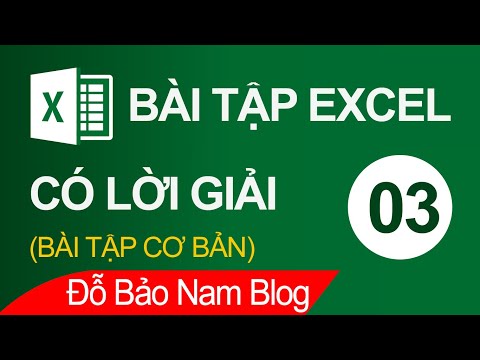 X BÀI TẬP EXCEL

CÓ LỜI GIẢI

03

(BÀI TẬP CƠ BẢN)

Đỗ Bảo Nam Blog